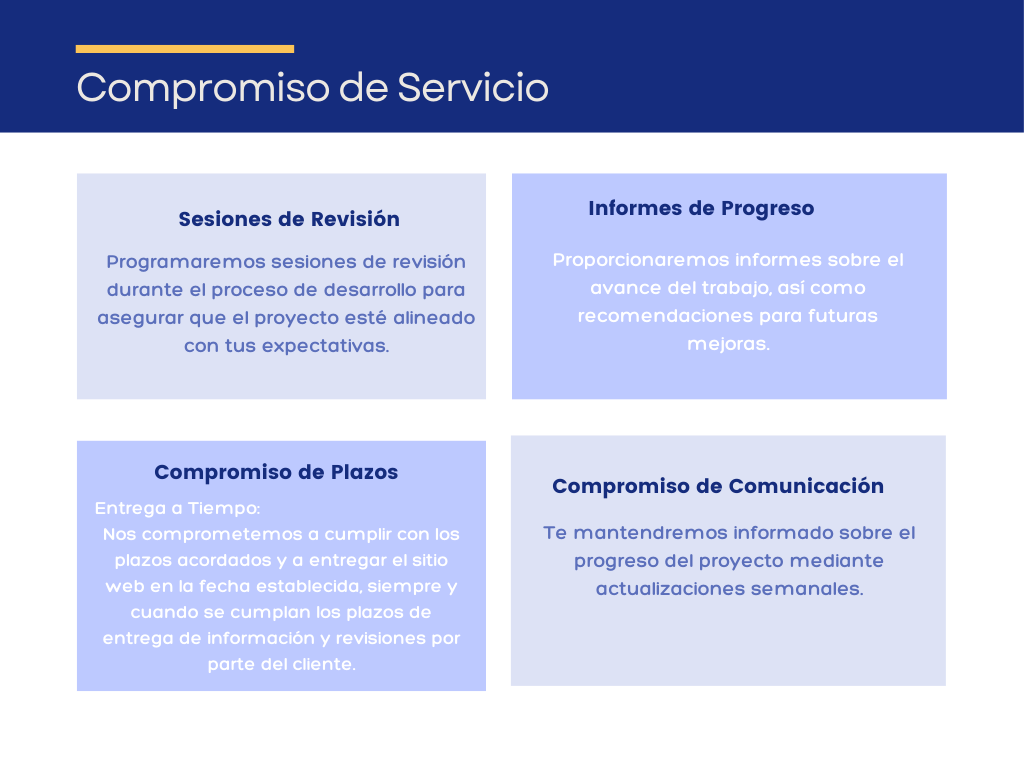 Compromiso de Servicio

Sesiones de Revisión

Programaremos sesiones de revisión durante el proceso de desarrollo para asegurar que el proyecto esté alineado con tus expectativas.

Informes de Progreso

Proporcionaremos informes sobre el avance del trabajo, así como recomendaciones para futuras mejoras.

Compromiso de Plazos

Entrega a Tiempo:
Nos comprometemos a cumplir con los plazos acordados y a entregar el sitio web en la fecha establecida, siempre y cuando se cumplan los plazos de entrega de información y revisiones por parte del cliente.

Compromiso de Comunicación

Te mantendremos informado sobre el progreso del proyecto mediante actualizaciones semanales.